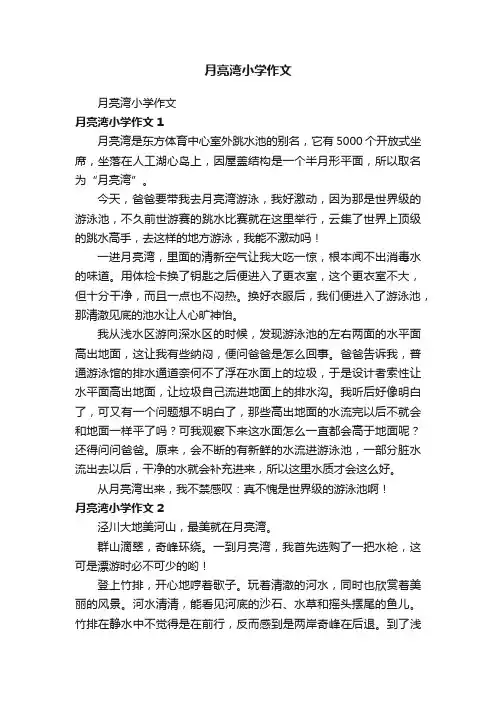 月亮湾小学作文

月亮湾小学作文

月亮湾小学作文 1

月亮湾是东方体育中心室外跳水池的别名，它有 5000 个开放式坐席，坐落在人工湖心岛上，因屋盖结构是一个半月形平面，所以取名为“月亮湾”。

今天，爸爸要带我去月亮湾游泳，我好激动，因为那是世界级的游泳池，不久前世游赛的跳水比赛就在这里举行，云集了世界上顶级的跳水高手，去这样的地方游泳，我能不激动吗！

一进月亮湾，里面的清新空气让我大吃一惊，根本闻不出消毒水的味道。用体检卡换了钥匙之后便进入了更衣室，这个更衣室不大，但十分干净，而且一点也不闷热。换好衣服后，我们便进入了游泳池，那清澈见底的池水让人心旷神怡。

我从浅水区游向深水区的时候，发现游泳池的左右两面的水平面高出地面，这让我有些纳闷，便问爸爸是怎么回事。爸爸告诉我，普通游泳馆的排水通道奈何不了浮在水面上的垃圾，于是设计者索性让水平面高出地面，让垃圾自己流进地面上的排水沟。我听后好像明白了，可又有一个问题想不明白了，那些高出地面的水流完以后不就会和地面一样平了吗？可我观察下来这水面怎么一直都会高于地面呢？还得问问爸爸。原来，会不断的有新鲜的水流进游泳池，一部分脏水流出去以后，干净的水就会补充进来，所以这里水质才会这么好。

从月亮湾出来，我不禁感叹：真不愧是世界级的游泳池啊！

月亮湾小学作文 2

泾川大地美河山，最美就在月亮湾。

群山滴翠，奇峰环绕。一到月亮湾，我首先选购了一把水枪，这可是漂游时必不可少的哟！

登上竹排，开心地哼着歌子。玩着清澈的河水，同时也欣赏着美丽的风景。河水清清，能看见河底的沙石、水草和摇头摆尾的鱼儿。竹排在静水中不觉得是在前行，反而感到是两岸奇峰在后退。到了浅